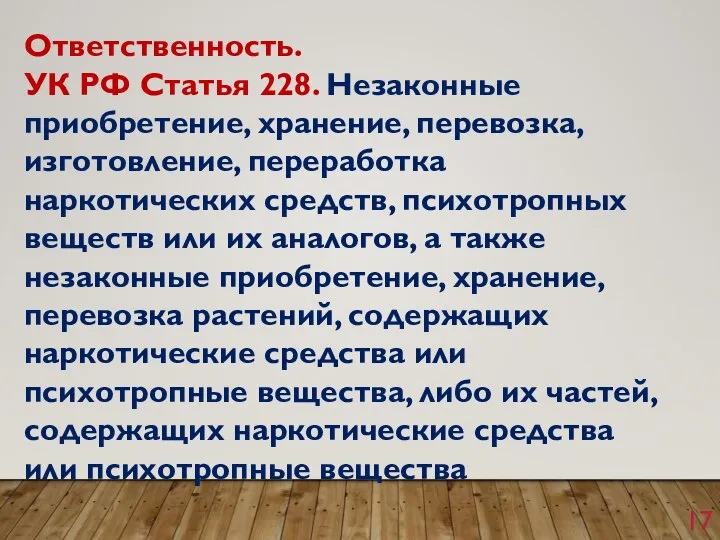 Ответственность.
УК РФ Статья 228. Незаконные приобретение, хранение, перевозка, изготовление, переработка наркотических средств, психотропных веществ или их аналогов, а также незаконные приобретение, хранение, перевозка растений, содержащих наркотические средства или психотропные вещества, либо их частей, содержащих наркотические средства или психотропные вещества

17